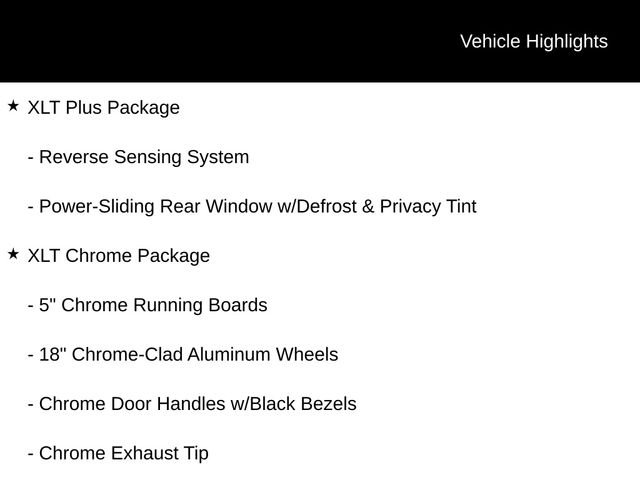 Vehicle Highlights

★ XLT Plus Package

- Reverse Sensing System

- Power-Sliding Rear Window w/Defrost & Privacy Tint

★ XLT Chrome Package

- 5" Chrome Running Boards

- 18" Chrome-Clad Aluminum Wheels

- Chrome Door Handles w/Black Bezels

- Chrome Exhaust Tip